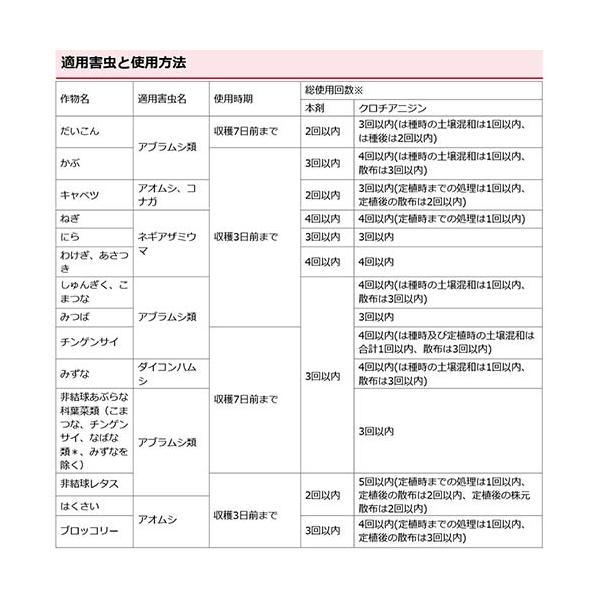 適用害虫と使用方法

| 作物名 | 適用害虫名 | 使用時期 | 総使用回数※ 本剤 | 総使用回数※ クロチアニジン |
|---|---|---|---|---|
| だいこん | アブラムシ類 | 収穫7日前まで | 2回以内 | 3回以内(は種時の土壌混和は1回以内、は種後は2回以内) |
| かぶ | アブラムシ類 | 収穫3日前まで | 3回以内 | 4回以内(は種時の土壌混和は1回以内、散布は3回以内) |
| キャベツ | アオムシ、コナガ | 収穫3日前まで | 2回以内 | 3回以内(定植時までの処理は1回以内、定植後の散布は2回以内) |
| ねぎ | ネギアザミウマ | 収穫3日前まで | 4回以内 | 4回以内(定植時までの処理は1回以内) |
| にら | ネギアザミウマ | 収穫3日前まで | 3回以内 | 3回以内 |
| わけぎ、あさつき | ネギアザミウマ | 収穫3日前まで | 4回以内 | 4回以内 |
| しゅんぎく、こまつな | アブラムシ類 | 収穫3日前まで | 3回以内 | 4回以内(は種時の土壌混和は1回以内、散布は3回以内) |
| みつば | アブラムシ類 | 収穫3日前まで | 3回以内 | 3回以内 |
| チンゲンサイ | アブラムシ類 | 収穫7日前まで | 3回以内 | 4回以内(は種時及び定植時の土壌混和は合計1回以内、散布は3回以内) |
| みずな | ダイコンハムシ | 収穫7日前まで | 3回以内 | 4回以内(は種時の土壌混和は1回以内、散布は3回以内) |
| 非結球あぶらな科葉菜類(こまつな、チンゲンサイ、なばな類＊、みずなを除く) | アブラムシ類 | 収穫7日前まで | 3回以内 | 3回以内 |
| 非結球レタス | アブラムシ類 | 収穫3日前まで | 2回以内 | 5回以内(定植時までの処理は1回以内、定植後の散布は2回以内、定植後の株元散布は2回以内) |
| はくさい | アオムシ | 収穫3日前まで | 2回以内 | 5回以内(定植時までの処理は1回以内、定植後の散布は2回以内、定植後の株元散布は2回以内) |
| ブロッコリー | アオムシ | 収穫3日前まで | 3回以内 | 4回以内(定植時までの処理は1回以内、定植後の散布は3回以内) |